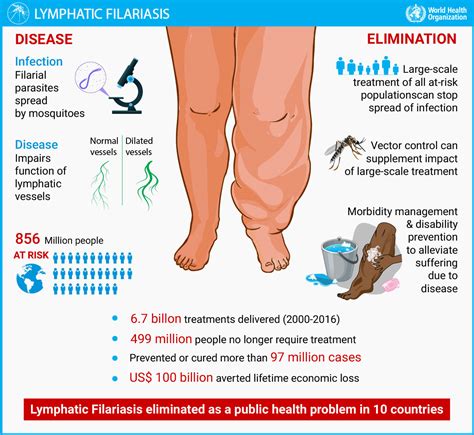 LYMPHATIC FILARIASIS

World Health Organization

DISEASE

Infection
Filarial parasites spread by mosquitoes

Disease
Impairs function of lymphatic vessels

Normal vessels

Dilated vessels

856 Million people
AT RISK

ELIMINATION

Large-scale treatment of all at-risk populationscan stop spread of infection

Vector control can supplement impact of large-scale treatment

Morbidity management & disability prevention to alleviate suffering due to disease

• 6.7 billon treatments delivered (2000-2016)
• 499 million people no longer require treatment
• Prevented or cured more than 97 million cases
• US$ 100 billion averted lifetime economic loss

Lymphatic Filariasis eliminated as a public health problem in 10 countries